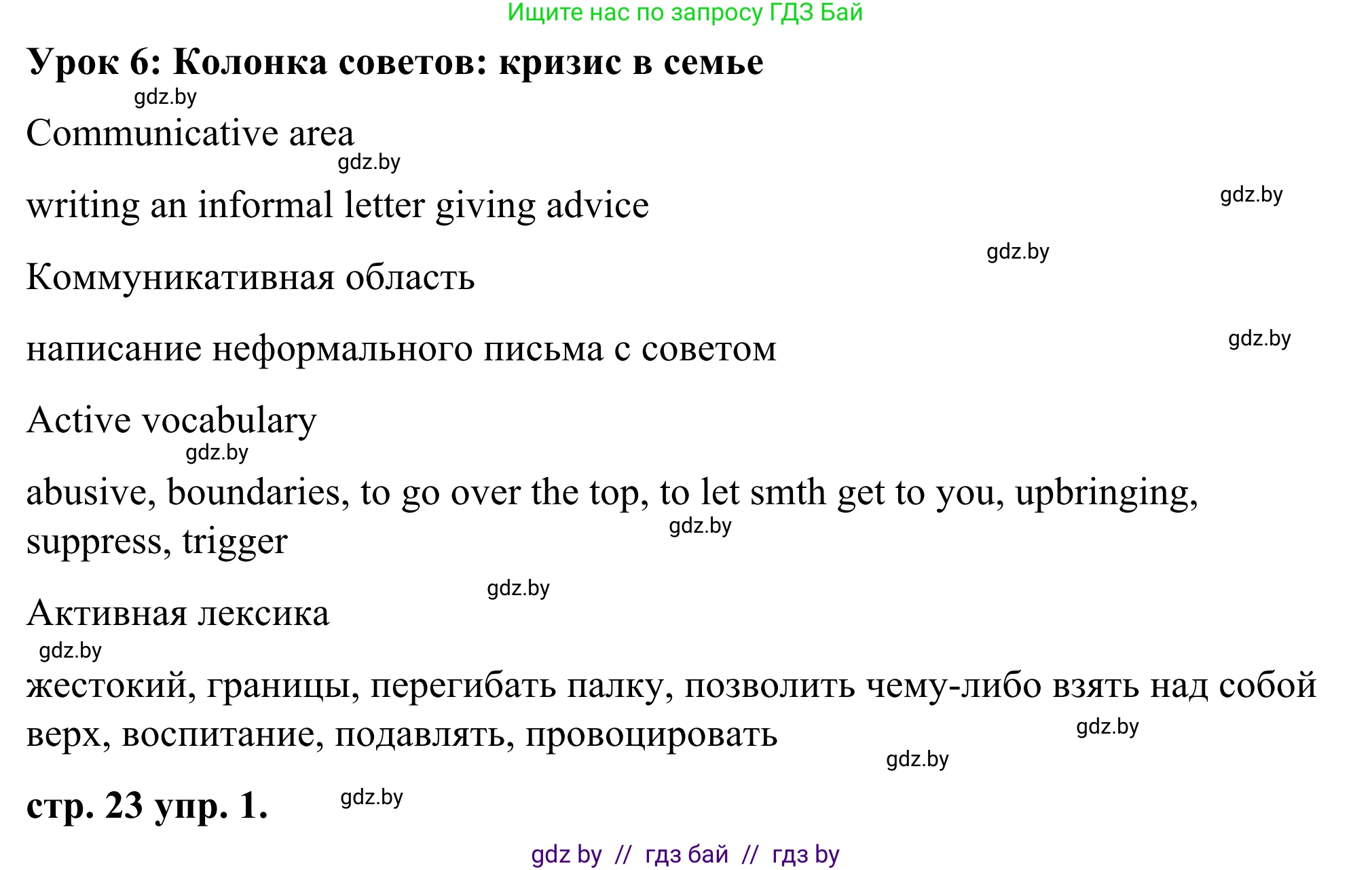 Ищите нас по запросу ГДЗ Бай

Урок 6: Колонка советов: кризис в семье

gdz.by

Communicative area

gdz.by

writing an informal letter giving advice

gdz.by

gdz.by

Коммуникативная область

написание неформального письма с советом

gdz.by

Active vocabulary

gdz.by

abusive, boundaries, to go over the top, to let smth get to you, upbringing, suppress, trigger

gdz.by

gdz.by

Активная лексика

gdz.by

жестокий, границы, перегибать палку, позволить чему-либо взять над собой верх, воспитание, подавлять, провоцировать

gdz.by

gdz.by

стр. 23 упр. 1.

gdz.by

gdz by // гдз бай // гдз by